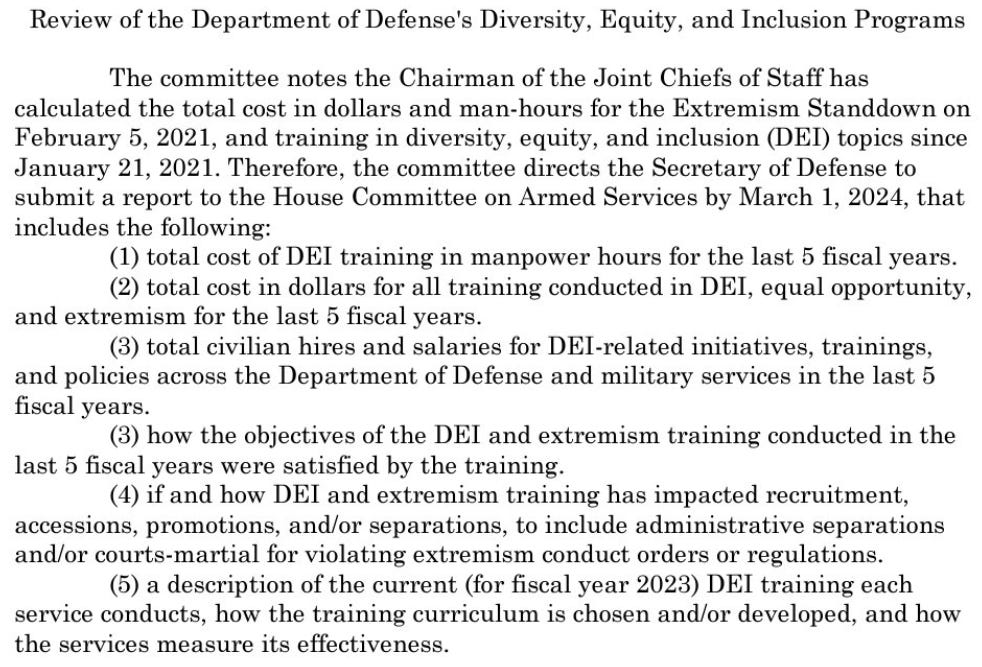 Review of the Department of Defense's Diversity, Equity, and Inclusion Programs

The committee notes the Chairman of the Joint Chiefs of Staff has calculated the total cost in dollars and man-hours for the Extremism Standdown on February 5, 2021, and training in diversity, equity, and inclusion (DEI) topics since January 21, 2021. Therefore, the committee directs the Secretary of Defense to submit a report to the House Committee on Armed Services by March 1, 2024, that includes the following:

(1) total cost of DEI training in manpower hours for the last 5 fiscal years.

(2) total cost in dollars for all training conducted in DEI, equal opportunity, and extremism for the last 5 fiscal years.

(3) total civilian hires and salaries for DEI-related initiatives, trainings, and policies across the Department of Defense and military services in the last 5 fiscal years.

(3) how the objectives of the DEI and extremism training conducted in the last 5 fiscal years were satisfied by the training.

(4) if and how DEI and extremism training has impacted recruitment, accessions, promotions, and/or separations, to include administrative separations and/or courts-martial for violating extremism conduct orders or regulations.

(5) a description of the current (for fiscal year 2023) DEI training each service conducts, how the training curriculum is chosen and/or developed, and how the services measure its effectiveness.